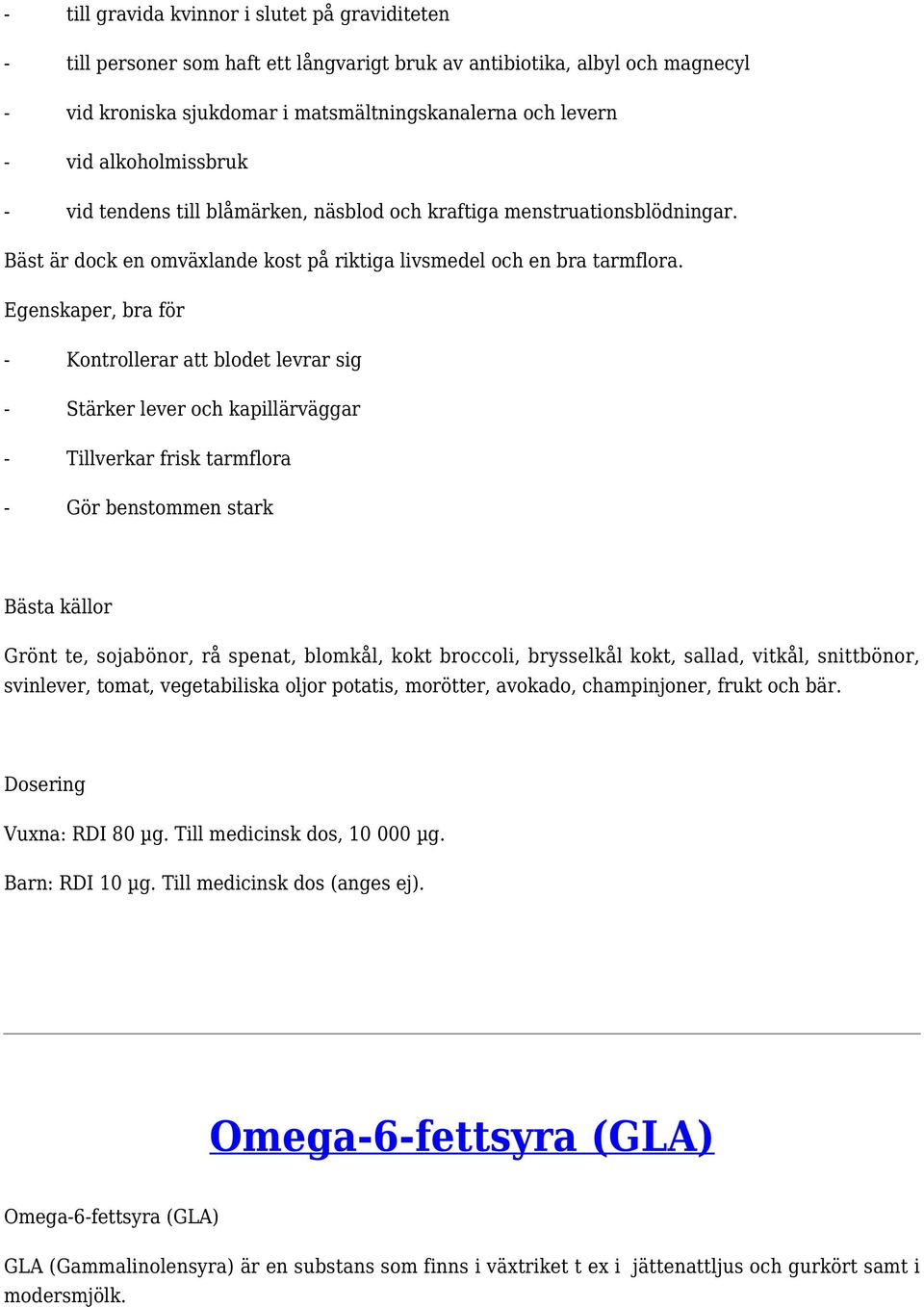 - till gravida kvinnor i slutet på graviditeten

- till personer som haft ett långvarigt bruk av antibiotika, albyl och magnecyl

- vid kroniska sjukdomar i matsmältningskanalerna och levern

- vid alkoholmissbruk

- vid tendens till blåmärken, näsblod och kraftiga menstruationsblödningar.

Bäst är dock en omväxlande kost på riktiga livsmedel och en bra tarmflora.

Egenskaper, bra för

- Kontrollerar att blodet levrar sig

- Stärker lever och kapillärväggar

- Tillverkar frisk tarmflora

- Gör benstommen stark

Bästa källor

Grönt te, sojabönor, rå spenat, blomkål, kokt broccoli, brysselkål kokt, sallad, vitkål, snittbönor, svinlever, tomat, vegetabiliska oljor potatis, morötter, avokado, champinjoner, frukt och bär.

Dosering

Vuxna: RDI 80 µg. Till medicinsk dos, 10 000 µg.

Barn: RDI 10 µg. Till medicinsk dos (anges ej).

Omega-6-fettsyra (GLA)

Omega-6-fettsyra (GLA)

GLA (Gammalinolensyra) är en substans som finns i växtriket t ex i jättenattljus och gurkört samt i modersmjölk.